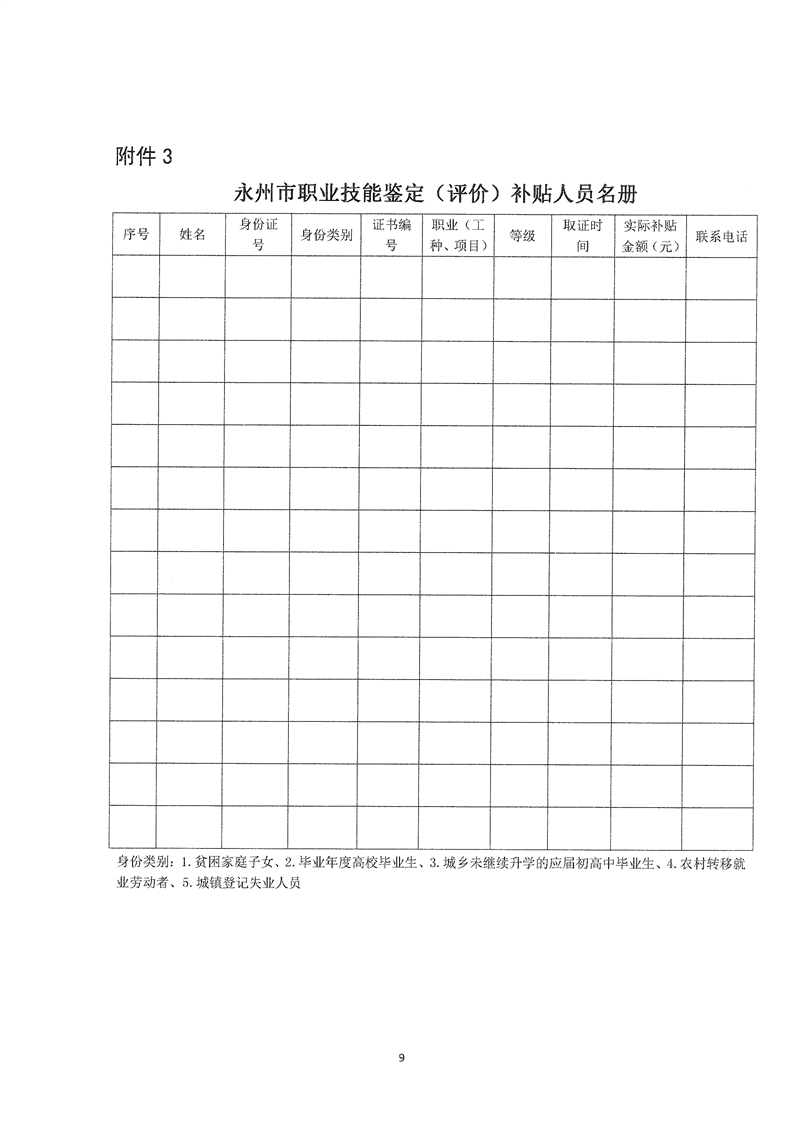 附件 3

永州市职业技能鉴定（评价）补贴人员名册

| 序号 | 姓名 | 身份证号 | 身份类别 | 证书编号 | 职业（工种、项目） | 等级 | 取证时间 | 实际补贴金额（元） | 联系电话 |
|---|---|---|---|---|---|---|---|---|---|
| | | | | | | | | | |
| | | | | | | | | | |
| | | | | | | | | | |
| | | | | | | | | | |
| | | | | | | | | | |
| | | | | | | | | | |
| | | | | | | | | | |
| | | | | | | | | | |
| | | | | | | | | | |
| | | | | | | | | | |
| | | | | | | | | | |
| | | | | | | | | | |
| | | | | | | | | | |
| | | | | | | | | | |

身份类别：1. 贫困家庭子女、2. 毕业年度高校毕业生、3. 城乡未继续升学的应届初高中毕业生、4. 农村转移就业劳动者、5. 城镇登记失业人员

9